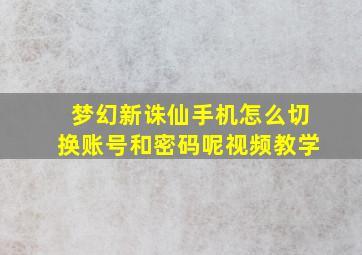 梦幻新诛仙手机怎么切换账号和密码呢视频教学